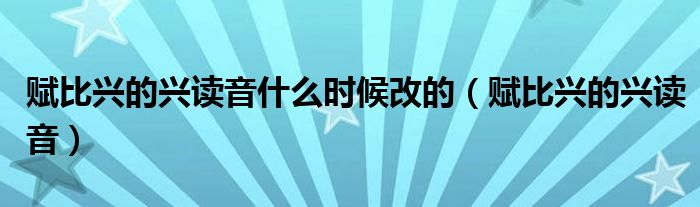 赋比兴的兴读音什么时候改的（赋比兴的兴读音）